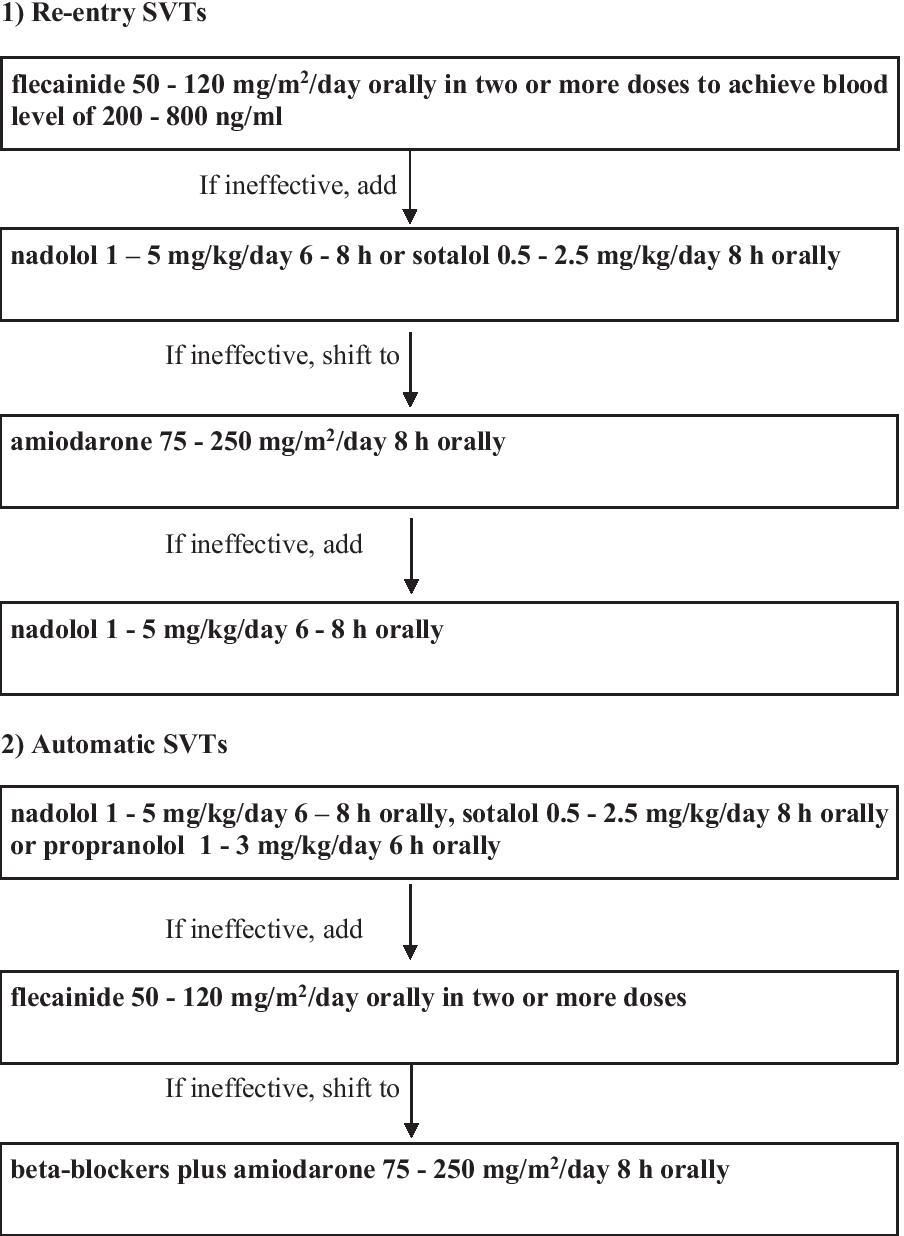 1) Re-entry SVTs

flecainide 50 - 120 mg/m$^2$/day orally in two or more doses to achieve blood level of 200 - 800 ng/ml

If ineffective, add

nadolol 1 – 5 mg/kg/day 6 - 8 h or sotalol 0.5 - 2.5 mg/kg/day 8 h orally

If ineffective, shift to

amiodarone 75 - 250 mg/m$^2$/day 8 h orally

If ineffective, add

nadolol 1 - 5 mg/kg/day 6 - 8 h orally

2) Automatic SVTs

nadolol 1 - 5 mg/kg/day 6 – 8 h orally, sotalol 0.5 - 2.5 mg/kg/day 8 h orally or propranolol 1 - 3 mg/kg/day 6 h orally

If ineffective, add

flecainide 50 - 120 mg/m$^2$/day orally in two or more doses

If ineffective, shift to

beta-blockers plus amiodarone 75 - 250 mg/m$^2$/day 8 h orally